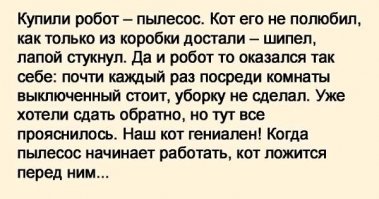 Купили робот – пылесос. Кот его не полюбил, как только из коробки достали – шипел, лапой стукнул. Да и робот то оказался так себе: почти каждый раз посреди комнаты выключенный стоит, уборку не сделал. Уже хотели сдать обратно, но тут все прояснилось. Наш кот гениален! Когда пылесос начинает работать, кот ложится перед ним...